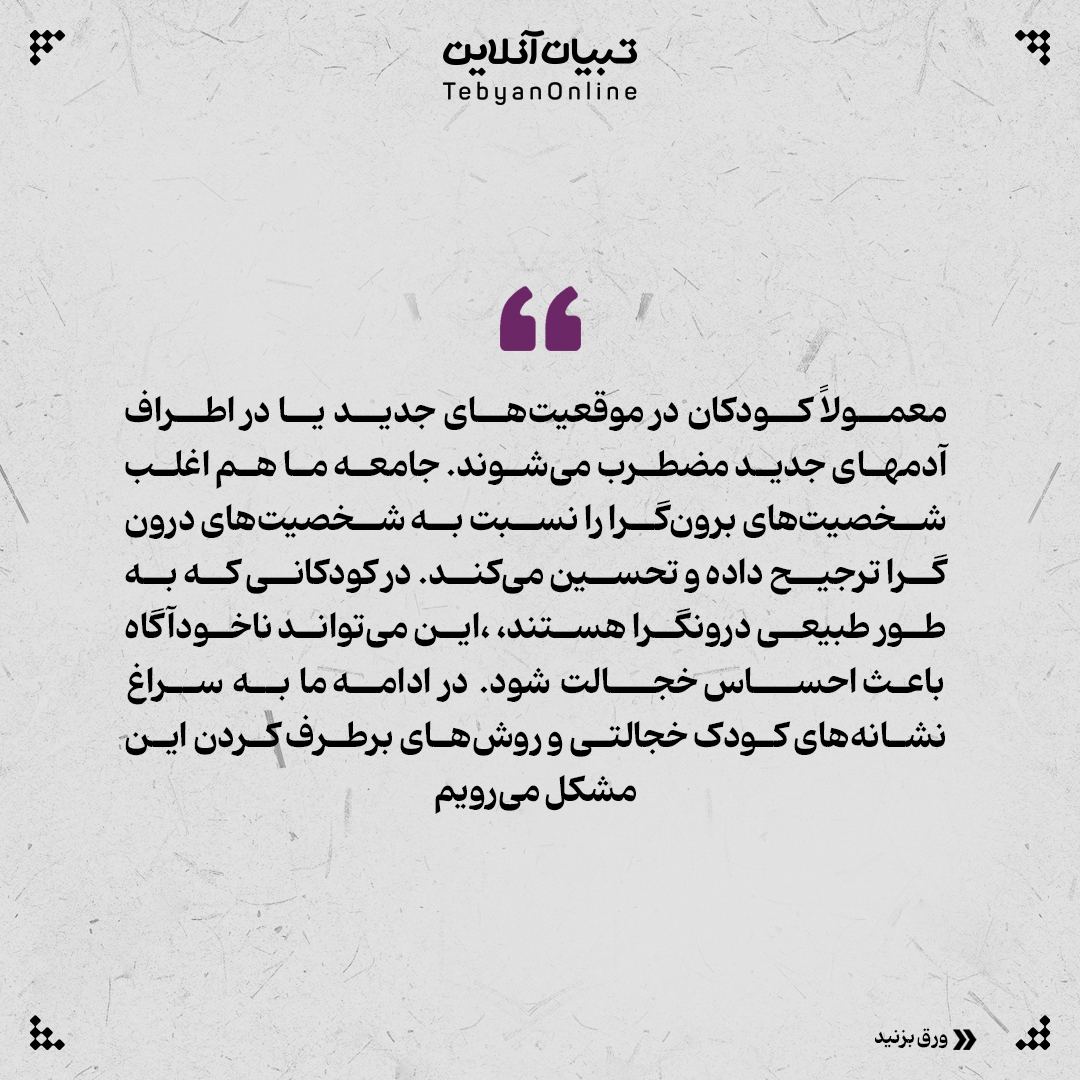 تبیان آنلاین
TebyanOnline

معمولاً کودکان در موقعیت‌های جدید یا در اطراف آدمهای جدید مضطرب می‌شوند. جامعه ما هم اغلب شخصیت‌های برون‌گرا را نسبت به شخصیت‌های درون گرا ترجیح داده و تحسین می‌کند. در کودکانی که به طور طبیعی درونگرا هستند، ،این می‌تواند ناخودآگاه باعث احساس خجالت شود. در ادامه ما به سراغ نشانه‌های کودک خجالتی و روش‌های برطرف کردن این مشکل می‌رویم

ورق بزنید